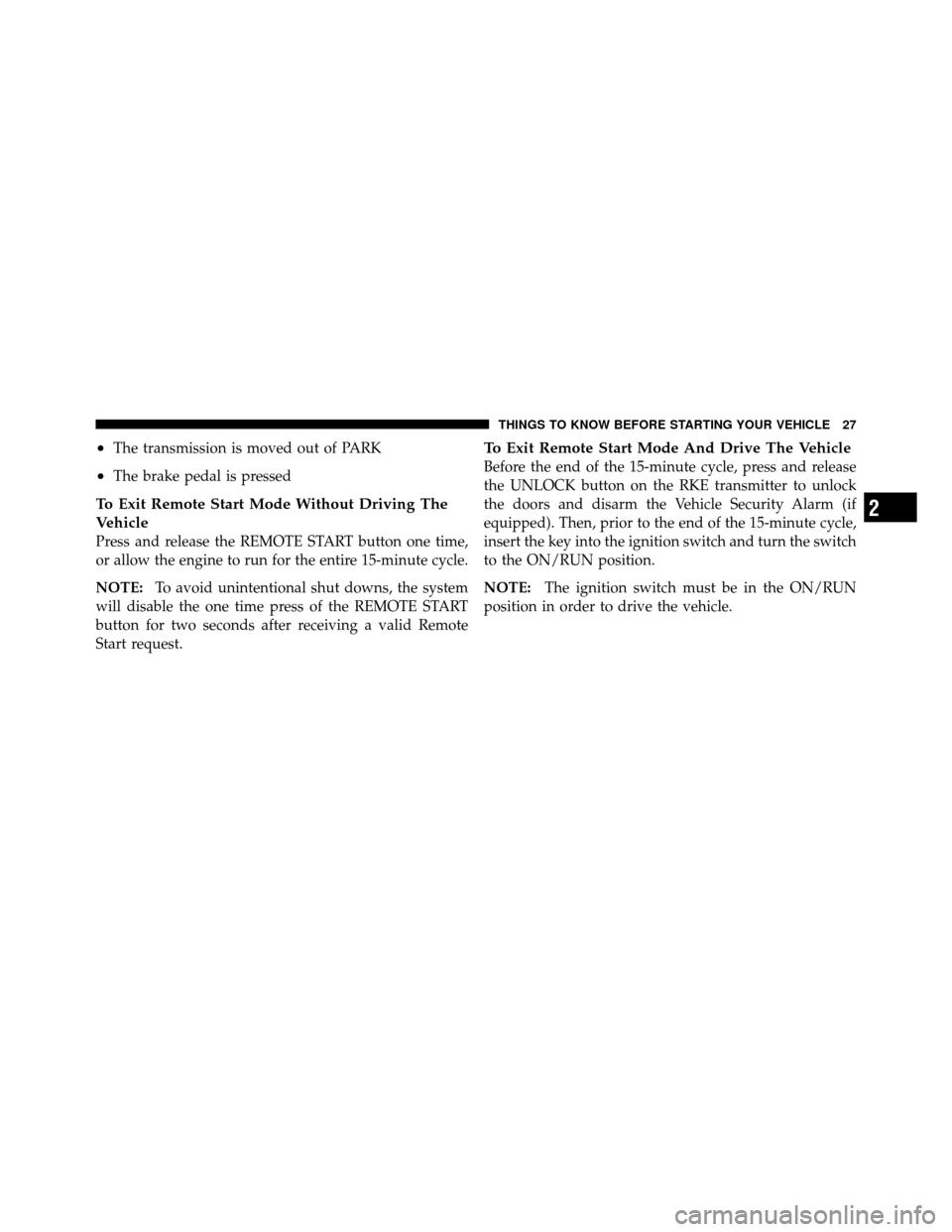 THINGS TO KNOW BEFORE STARTING YOUR VEHICLE 27

• The transmission is moved out of PARK

• The brake pedal is pressed

To Exit Remote Start Mode Without Driving The Vehicle
Press and release the REMOTE START button one time, or allow the engine to run for the entire 15-minute cycle.

NOTE: To avoid unintentional shut downs, the system will disable the one time press of the REMOTE START button for two seconds after receiving a valid Remote Start request.

To Exit Remote Start Mode And Drive The Vehicle
Before the end of the 15-minute cycle, press and release the UNLOCK button on the RKE transmitter to unlock the doors and disarm the Vehicle Security Alarm (if equipped). Then, prior to the end of the 15-minute cycle, insert the key into the ignition switch and turn the switch to the ON/RUN position.

NOTE: The ignition switch must be in the ON/RUN position in order to drive the vehicle.

2

carmanualsonline.info